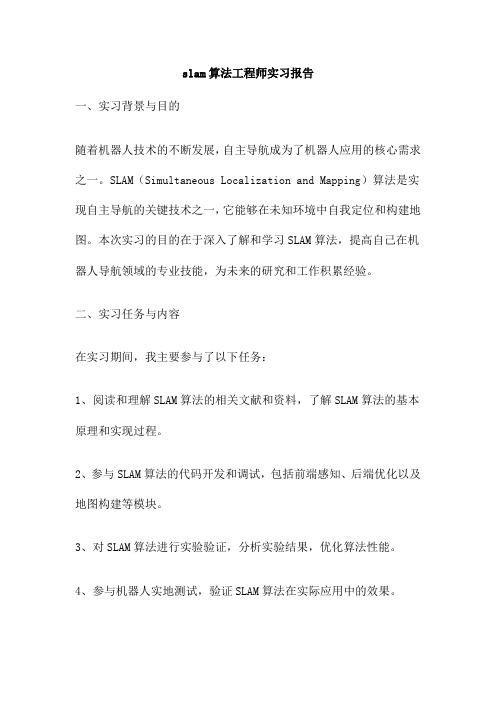 slam算法工程师实习报告

一、实习背景与目的

随着机器人技术的不断发展，自主导航成为了机器人应用的核心需求之一。SLAM（Simultaneous Localization and Mapping）算法是实现自主导航的关键技术之一，它能够在未知环境中自我定位和构建地图。本次实习的目的在于深入了解和学习SLAM算法，提高自己在机器人导航领域的专业技能，为未来的研究和工作积累经验。

二、实习任务与内容

在实习期间，我主要参与了以下任务：

1、阅读和理解SLAM算法的相关文献和资料，了解SLAM算法的基本原理和实现过程。

2、参与SLAM算法的代码开发和调试，包括前端感知、后端优化以及地图构建等模块。

3、对SLAM算法进行实验验证，分析实验结果，优化算法性能。

4、参与机器人实地测试，验证SLAM算法在实际应用中的效果。